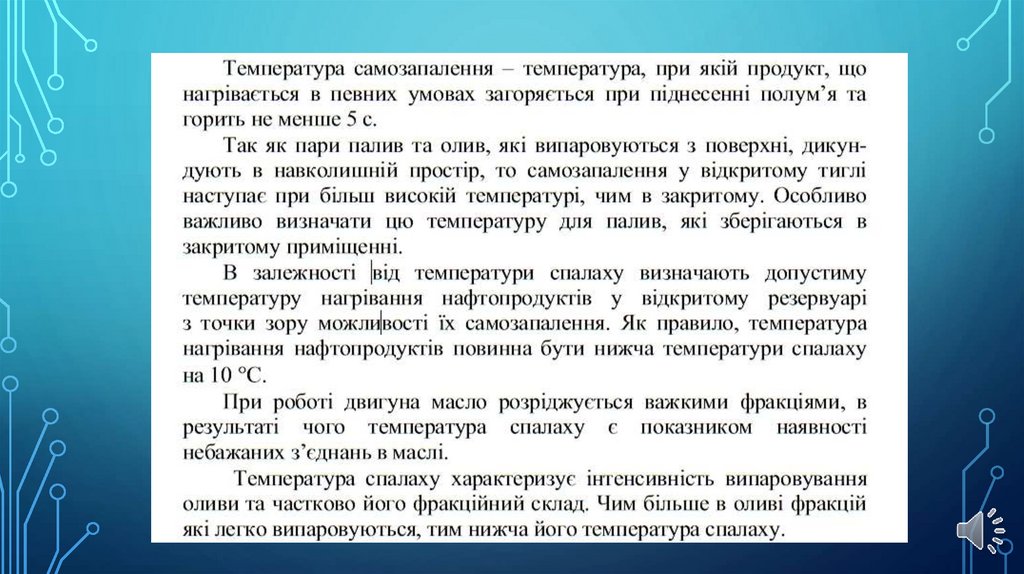 Температура самозапалення – температура, при якій продукт, що нагрівається в певних умовах загоряється при піднесенні полум’я та горить не менше 5 с.

Так як пари палив та олив, які випаровуються з поверхні, дикундують в навколишній простір, то самозапалення у відкритому тиглі наступає при більш високій температурі, чим в закритому. Особливо важливо визначати цю температуру для палив, які зберігаються в закритому приміщенні.

В залежності від температури спалаху визначають допустиму температуру нагрівання нафтопродуктів у відкритому резервуарі з точки зору можливості їх самозапалення. Як правило, температура нагрівання нафтопродуктів повинна бути нижча температури спалаху на 10 °С.

При роботі двигуна масло розріджується важкими фракціями, в результаті чого температура спалаху є показником наявності небажаних з’єднань в маслі.

Температура спалаху характеризує інтенсивність випаровування оливи та частково його фракційний склад. Чим більше в оливі фракцій які легко випаровуються, тим нижча його температура спалаху.